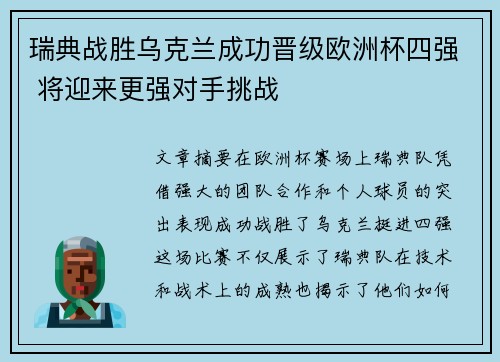 瑞典战胜乌克兰成功晋级欧洲杯四强 将迎来更强对手挑战

文章摘要在欧洲杯赛场上瑞典队凭借强大的团队合作和个人球员的突出表现成功战胜了乌克兰挺进四强这场比赛不仅展示了瑞典队在技术和战术上的成熟也揭示了他们如何